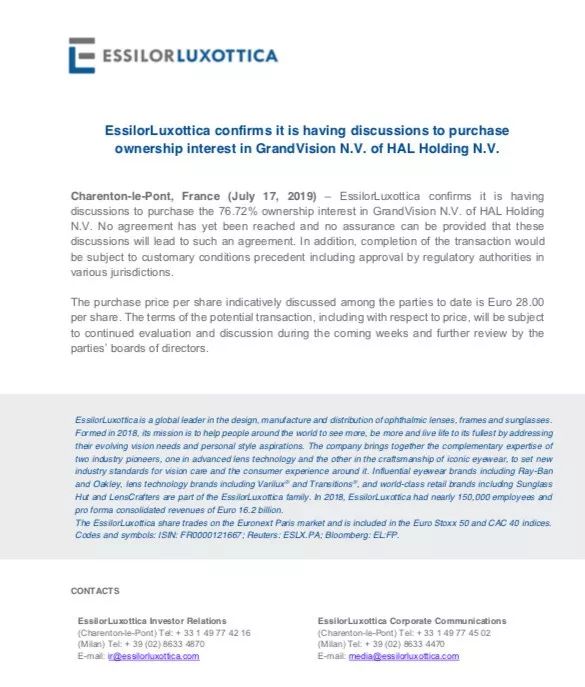 ESSILORLUXOTTICA

EssilorLuxottica confirms it is having discussions to purchase ownership interest in GrandVision N.V. of HAL Holding N.V.

Charenton-le-Pont, France (July 17, 2019) – EssilorLuxottica confirms it is having discussions to purchase the 76.72% ownership interest in GrandVision N.V. of HAL Holding N.V. No agreement has yet been reached and no assurance can be provided that these discussions will lead to such an agreement. In addition, completion of the transaction would be subject to customary conditions precedent including approval by regulatory authorities in various jurisdictions.

The purchase price per share indicatively discussed among the parties to date is Euro 28.00 per share. The terms of the potential transaction, including with respect to price, will be subject to continued evaluation and discussion during the coming weeks and further review by the parties' boards of directors.

EssilorLuxottica is a global leader in the design, manufacture and distribution of ophthalmic lenses, frames and sunglasses. Formed in 2018, its mission is to help people around the world to see more, be more and live life to its fullest by addressing their evolving vision needs and personal style aspirations. The company brings together the complementary expertise of two industry pioneers, one in advanced lens technology and the other in the craftsmanship of iconic eyewear, to set new industry standards for vision care and the consumer experience around it. Influential eyewear brands including Ray-Ban and Oakley, lens technology brands including Varilux® and Transitions®, and world-class retail brands including Sunglass Hut and LensCrafters are part of the EssilorLuxottica family. In 2018, EssilorLuxottica had nearly 150,000 employees and pro forma consolidated revenues of Euro 16.2 billion.
The EssilorLuxottica share trades on the Euronext Paris market and is included in the Euro Stoxx 50 and CAC 40 indices. Codes and symbols: ISIN: FR0000121667; Reuters: ESLX.PA; Bloomberg: EL:FP.

CONTACTS

EssilorLuxottica Investor Relations
(Charenton-le-Pont) Tel: + 33 1 49 77 42 16
(Milan) Tel: + 39 (02) 8633 4870
E-mail: ir@essilorluxottica.com

EssilorLuxottica Corporate Communications
(Charenton-le-Pont) Tel: + 33 1 49 77 45 02
(Milan) Tel: + 39 (02) 8633 4470
E-mail: media@essilorluxottica.com